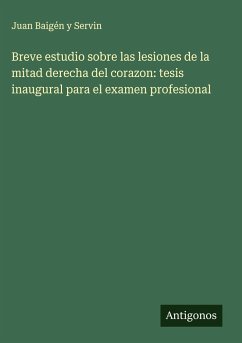 Juan Baigén y Servin

Breve estudio sobre las lesiones de la mitad derecha del corazon: tesis inaugural para el examen profesional

Antigonos